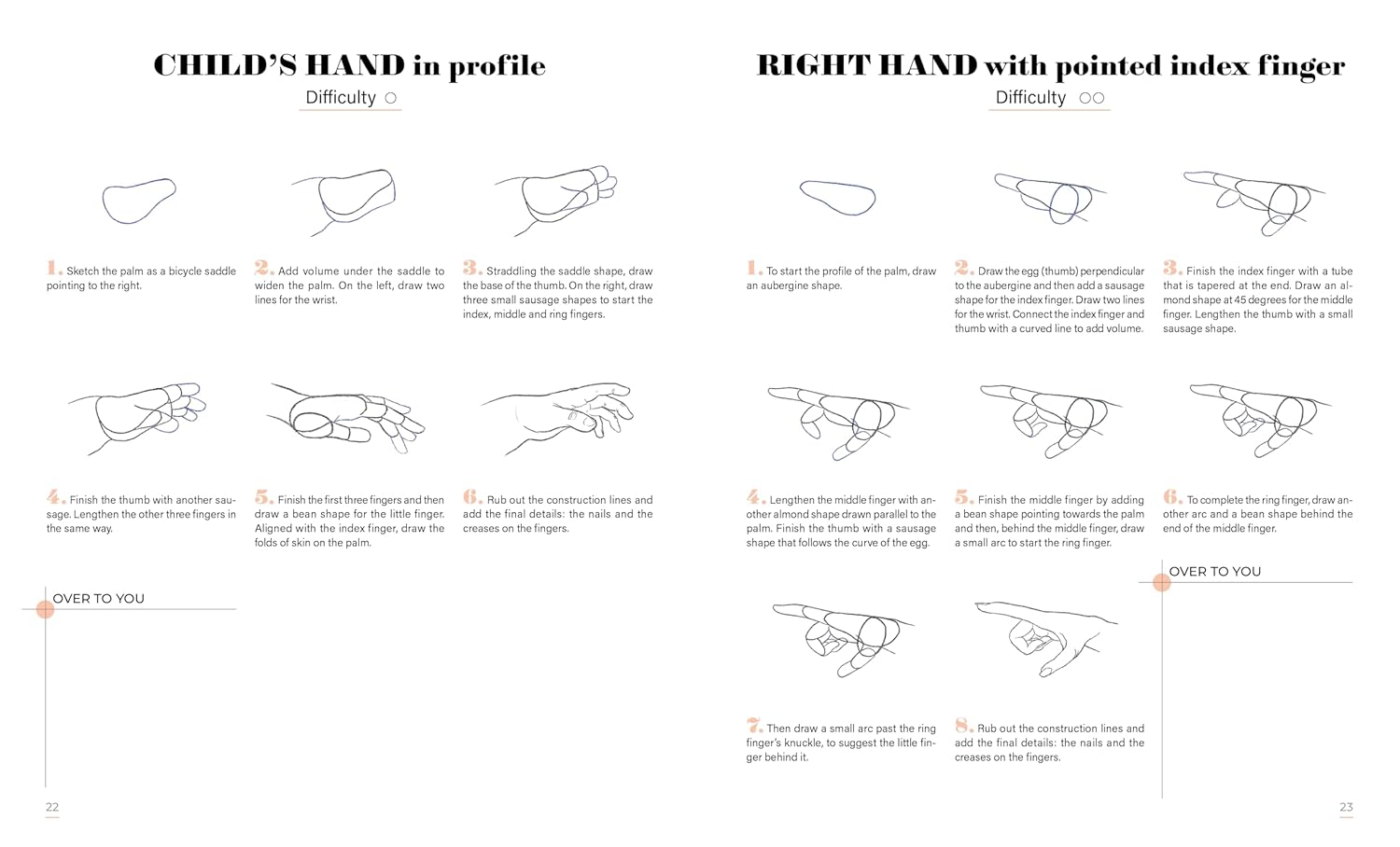 CHILD'S HAND in profile

Difficulty ○

1. Sketch the palm as a bicycle saddle pointing to the right.

2. Add volume under the saddle to widen the palm. On the left, draw two lines for the wrist.

3. Straddling the saddle shape, draw the base of the thumb. On the right, draw three small sausage shapes to start the index, middle and ring fingers.

4. Finish the thumb with another sausage. Lengthen the other three fingers in the same way.

5. Finish the first three fingers and then draw a bean shape for the little finger. Aligned with the index finger, draw the folds of skin on the palm.

6. Rub out the construction lines and add the final details: the nails and the creases on the fingers.

OVER TO YOU

22

RIGHT HAND with pointed index finger

Difficulty ○○

1. To start the profile of the palm, draw an aubergine shape.

2. Draw the egg (thumb) perpendicular to the aubergine and then add a sausage shape for the index finger. Draw two lines for the wrist. Connect the index finger and thumb with a curved line to add volume.

3. Finish the index finger with a tube that is tapered at the end. Draw an almond shape at 45 degrees for the middle finger. Lengthen the thumb with a small sausage shape.

4. Lengthen the middle finger with another almond shape drawn parallel to the palm. Finish the thumb with a sausage shape that follows the curve of the egg.

5. Finish the middle finger by adding a bean shape pointing towards the palm and then, behind the middle finger, draw a small arc to start the ring finger.

6. To complete the ring finger, draw another arc and a bean shape behind the end of the middle finger.

OVER TO YOU

7. Then draw a small arc past the ring finger's knuckle, to suggest the little finger behind it.

8. Rub out the construction lines and add the final details: the nails and the creases on the fingers.

23